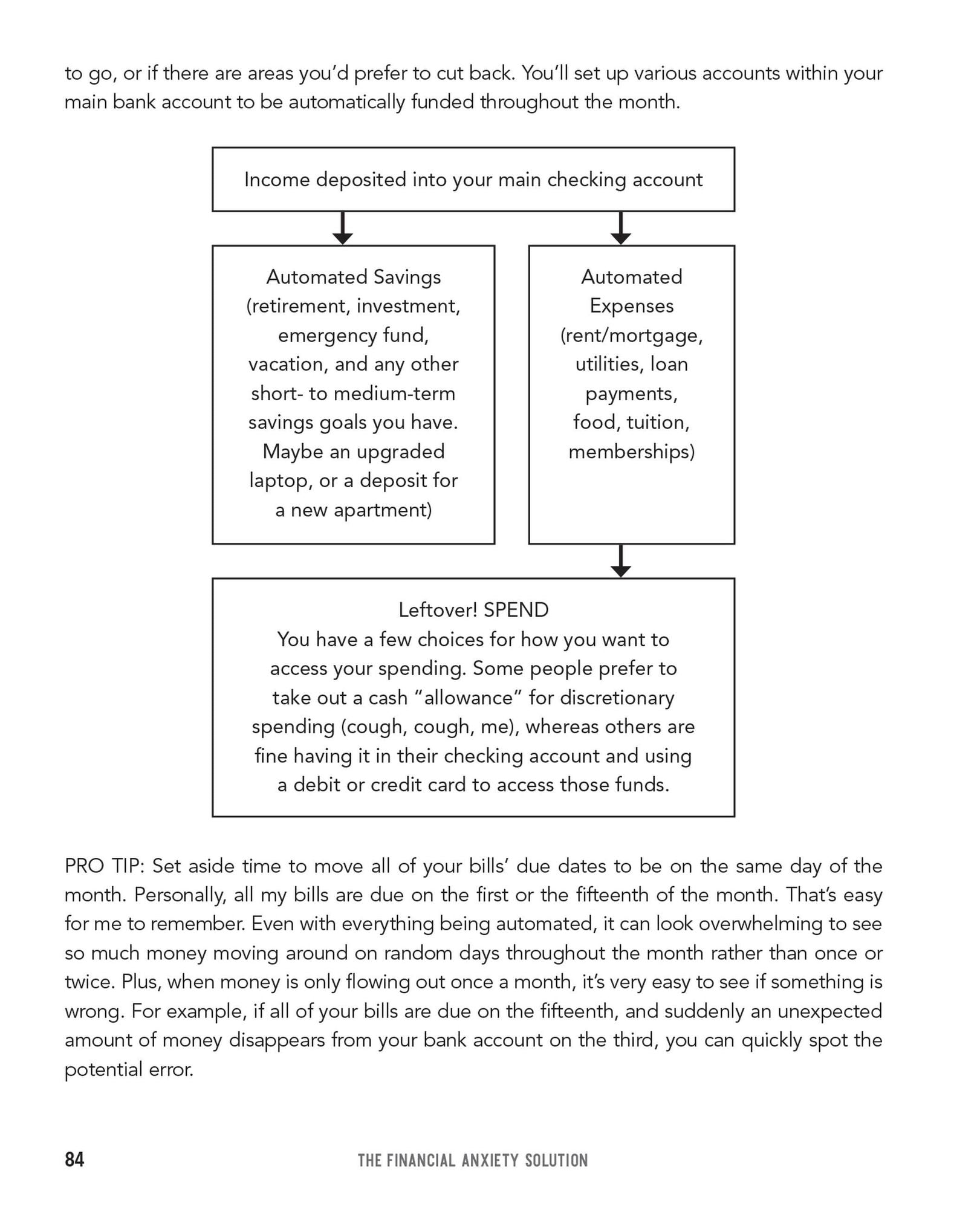 to go, or if there are areas you'd prefer to cut back. You'll set up various accounts within your main bank account to be automatically funded throughout the month.

Income deposited into your main checking account

Automated Savings (retirement, investment, emergency fund, vacation, and any other short- to medium-term savings goals you have. Maybe an upgraded laptop, or a deposit for a new apartment)

Automated Expenses (rent/mortgage, utilities, loan payments, food, tuition, memberships)

Leftover! SPEND
You have a few choices for how you want to access your spending. Some people prefer to take out a cash "allowance" for discretionary spending (cough, cough, me), whereas others are fine having it in their checking account and using a debit or credit card to access those funds.

PRO TIP: Set aside time to move all of your bills' due dates to be on the same day of the month. Personally, all my bills are due on the first or the fifteenth of the month. That's easy for me to remember. Even with everything being automated, it can look overwhelming to see so much money moving around on random days throughout the month rather than once or twice. Plus, when money is only flowing out once a month, it's very easy to see if something is wrong. For example, if all of your bills are due on the fifteenth, and suddenly an unexpected amount of money disappears from your bank account on the third, you can quickly spot the potential error.

84 THE FINANCIAL ANXIETY SOLUTION